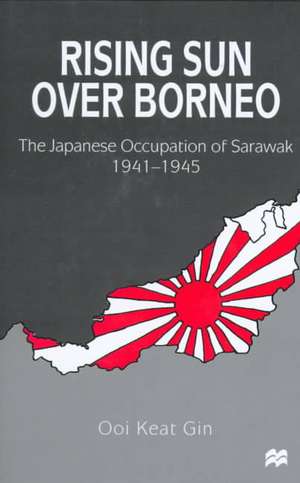 RISING SUN
OVER BORNEO

The Japanese Occupation of Sarawak
1941–1945

Ooi Keat Gin